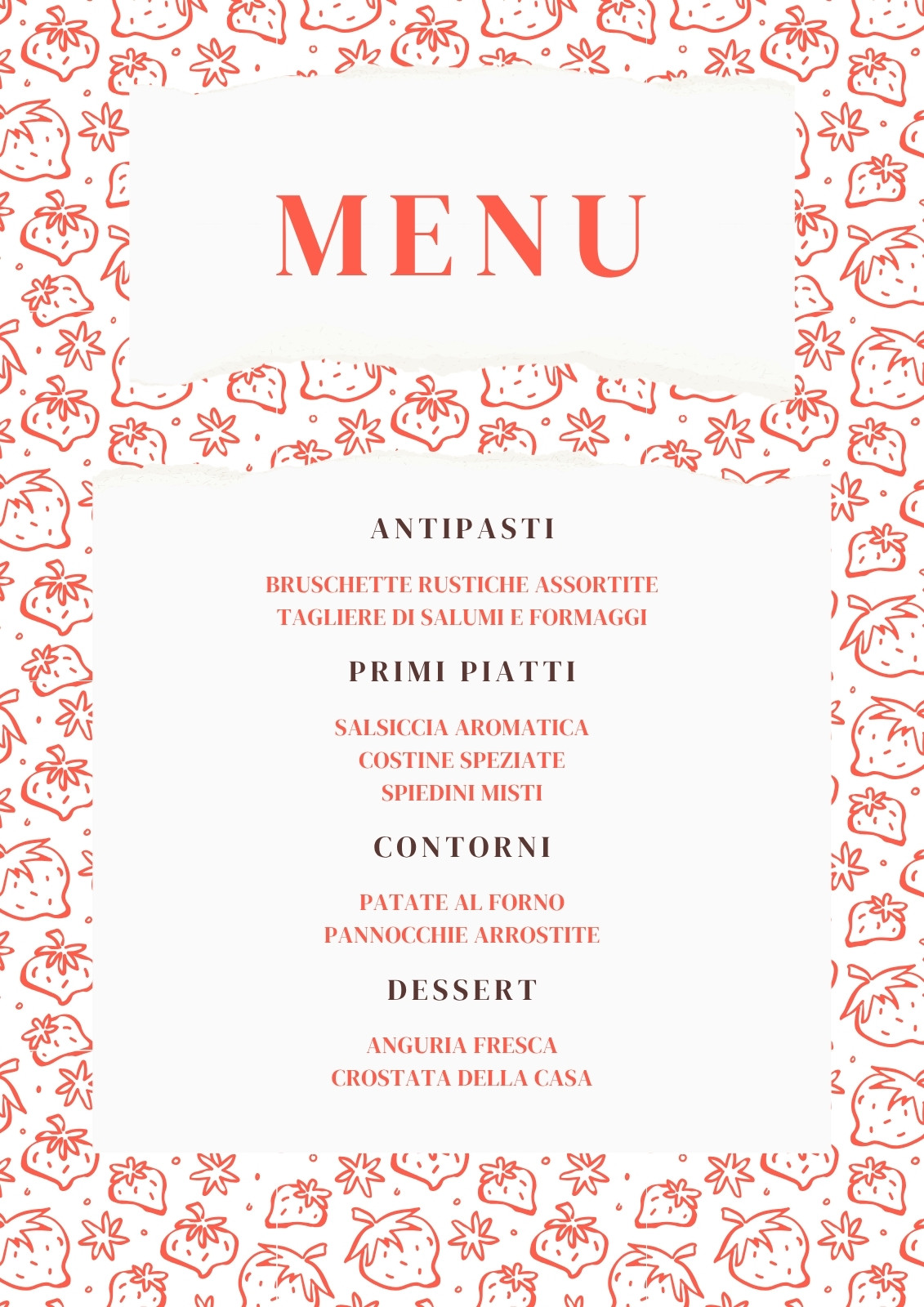 MENU

ANTIPASTI

BRUSCHETTE RUSTICHE ASSORTITE
TAGLIERE DI SALUMI E FORMAGGI

PRIMI PIATTI

SALSICCIA AROMATICA
COSTINE SPEZIATE
SPIEDINI MISTI

CONTORNI

PATATE AL FORNO
PANNOCCHIE ARROSTITE

DESSERT

ANGURIA FRESCA
CROSTATA DELLA CASA